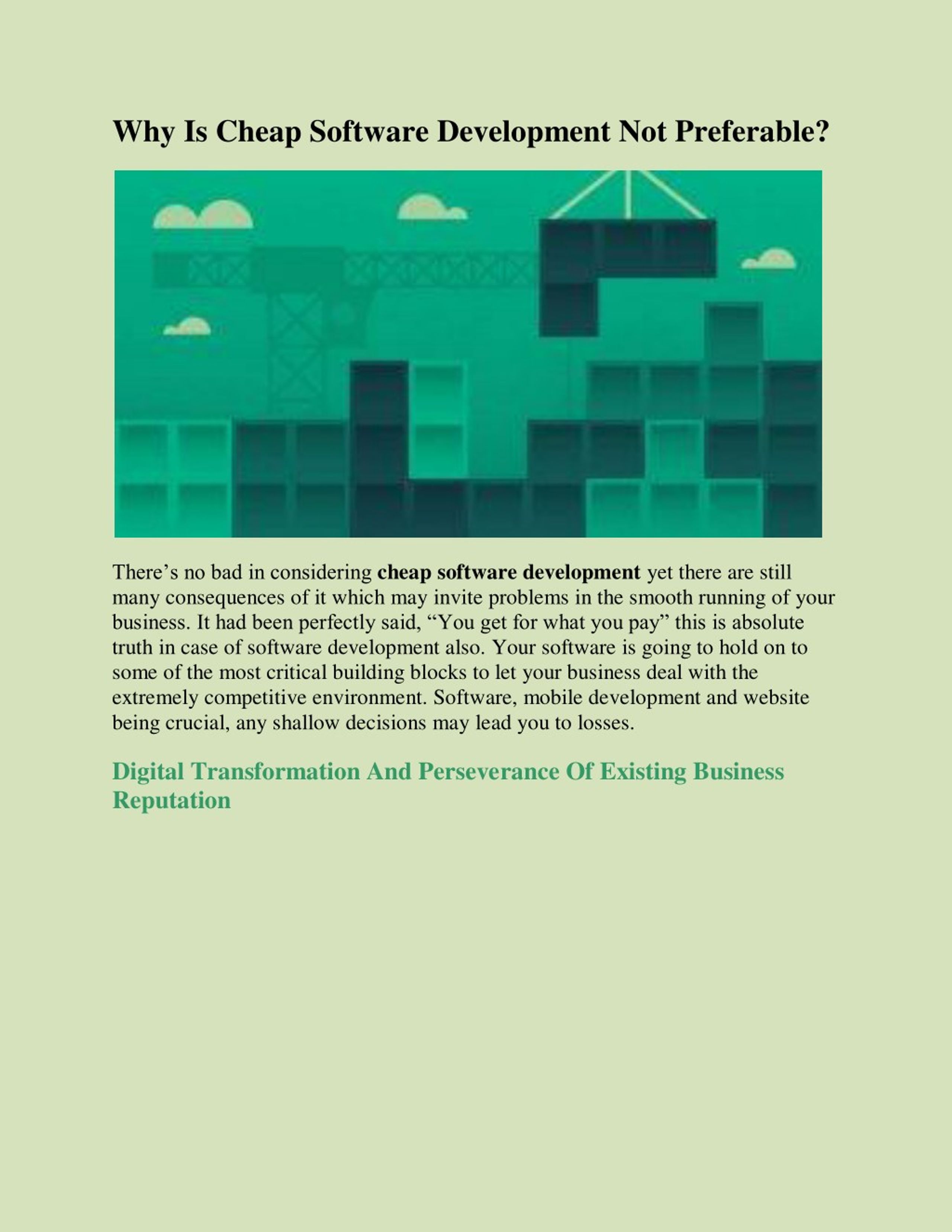 Why Is Cheap Software Development Not Preferable?

There's no bad in considering cheap software development yet there are still many consequences of it which may invite problems in the smooth running of your business. It had been perfectly said, "You get for what you pay" this is absolute truth in case of software development also. Your software is going to hold on to some of the most critical building blocks to let your business deal with the extremely competitive environment. Software, mobile development and website being crucial, any shallow decisions may lead you to losses.

Digital Transformation And Perseverance Of Existing Business Reputation